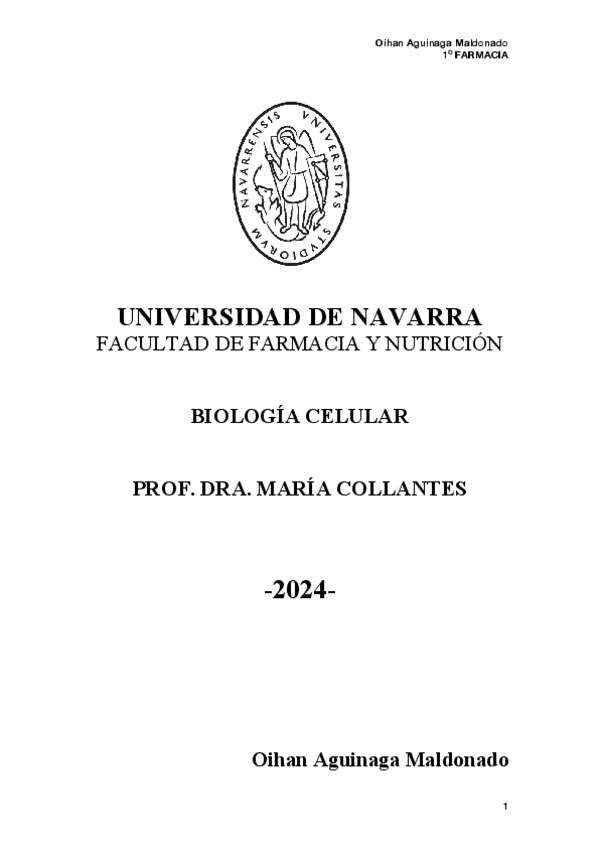 Oihan Aguinaga Maldonado
1º FARMACIA

NAVARRENSIS VNIVERSITAS STVDIORVM

UNIVERSIDAD DE NAVARRA
FACULTAD DE FARMACIA Y NUTRICIÓN

BIOLOGÍA CELULAR

PROF. DRA. MARÍA COLLANTES

-2024-

Oihan Aguinaga Maldonado

1